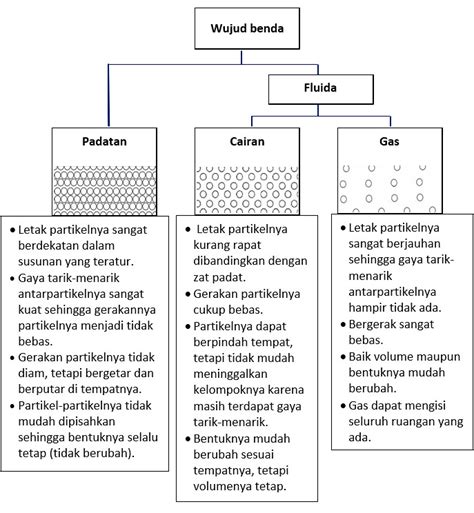 Wujud benda

Fluida

Padatan

Cairan

Gas

• Letak partikelnya sangat berdekatan dalam susunan yang teratur.
• Gaya tarik-menarik antarpartikelnya sangat kuat sehingga gerakannya partikelnya menjadi tidak bebas.
• Gerakan partikelnya tidak diam, tetapi bergetar dan berputar di tempatnya.
• Partikel-partikelnya tidak mudah dipisahkan sehingga bentuknya selalu tetap (tidak berubah).

• Letak partikelnya kurang rapat dibandingkan dengan zat padat.
• Gerakan partikelnya cukup bebas.
• Partikelnya dapat berpindah tempat, tetapi tidak mudah meninggalkan kelompoknya karena masih terdapat gaya tarik-menarik.
• Bentuknya mudah berubah sesuai tempatnya, tetapi volumenya tetap.

• Letak partikelnya sangat berjauhan sehingga gaya tarik-menarik antarpartikelnya hampir tidak ada.
• Bergerak sangat bebas.
• Baik volume maupun bentuknya mudah berubah.
• Gas dapat mengisi seluruh ruangan yang ada.